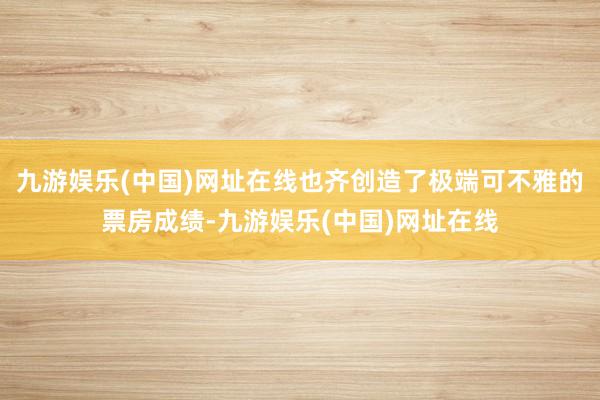 九游娱乐(中国)网址在线也齐创造了极端可不雅的票房成绩-九游娱乐(中国)网址在线